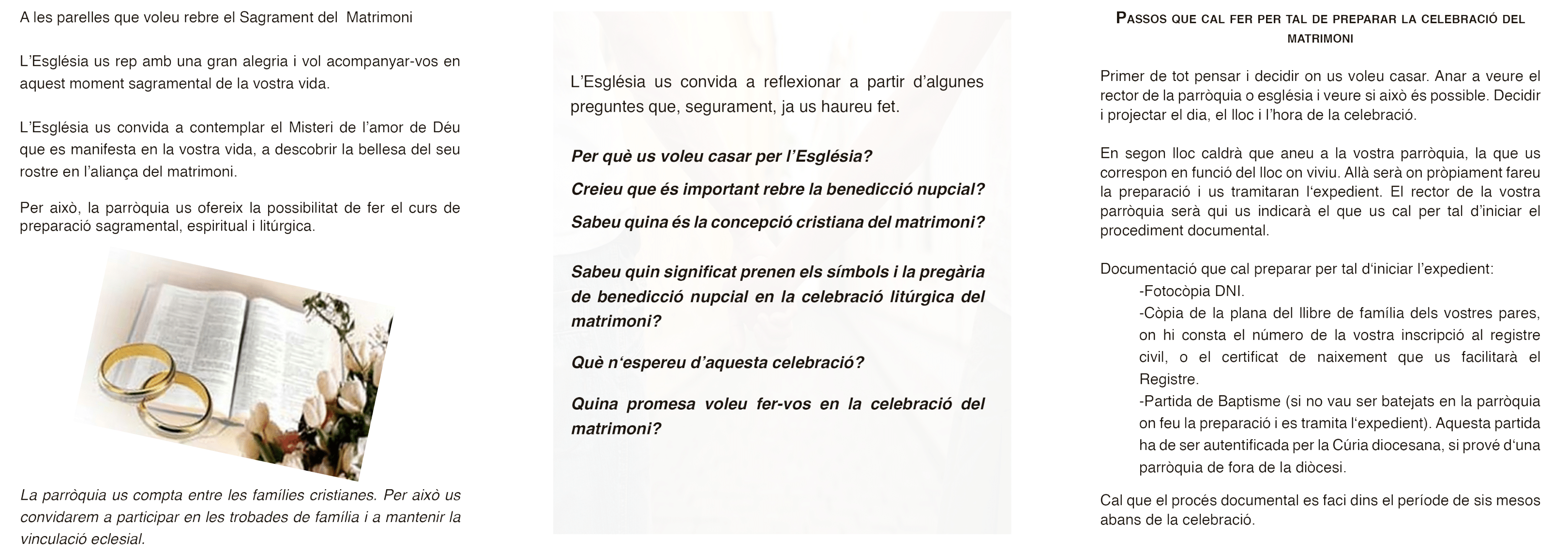 A les parelles que voleu rebre el Sagrament del Matrimoni

L'Església us rep amb una gran alegria i vol acompanyar-vos en aquest moment sagramental de la vostra vida.

L'Església us convida a contemplar el Misteri de l'amor de Déu que es manifesta en la vostra vida, a descobrir la bellesa del seu rostre en l'aliança del matrimoni.

Per això, la parròquia us ofereix la possibilitat de fer el curs de preparació sagramental, espiritual i litúrgica.

La parròquia us compta entre les famílies cristianes. Per això us convidarem a participar en les trobades de família i a mantenir la vinculació eclesial.

L'Església us convida a reflexionar a partir d'algunes preguntes que, segurament, ja us haureu fet.

Per què us voleu casar per l'Església?

Creieu que és important rebre la benedicció nupcial?

Sabeu quina és la concepció cristiana del matrimoni?

Sabeu quin significat prenen els símbols i la pregària de benedicció nupcial en la celebració litúrgica del matrimoni?

Què n'espereu d'aquesta celebració?

Quina promesa voleu fer-vos en la celebració del matrimoni?

PASSOS QUE CAL FER PER TAL DE PREPARAR LA CELEBRACIÓ DEL MATRIMONI

Primer de tot pensar i decidir on us voleu casar. Anar a veure el rector de la parròquia o església i veure si això és possible. Decidir i projectar el dia, el lloc i l'hora de la celebració.

En segon lloc caldrà que aneu a la vostra parròquia, la que us correspon en funció del lloc on viviu. Allà serà on pròpiament fareu la preparació i us tramitaran l'expedient. El rector de la vostra parròquia serà qui us indicarà el que us cal per tal d'iniciar el procediment documental.

Documentació que cal preparar per tal d'iniciar l'expedient:
-Fotocòpia DNI.
-Còpia de la plana del llibre de família dels vostres pares, on hi consta el número de la vostra inscripció al registre civil, o el certificat de naixement que us facilitarà el Registre.
-Partida de Baptisme (si no vau ser batejats en la parròquia on feu la preparació i es tramita l'expedient). Aquesta partida ha de ser autentificada per la Cúria diocesana, si prové d'una parròquia de fora de la diòcesi.

Cal que el procés documental es faci dins el període de sis mesos abans de la celebració.